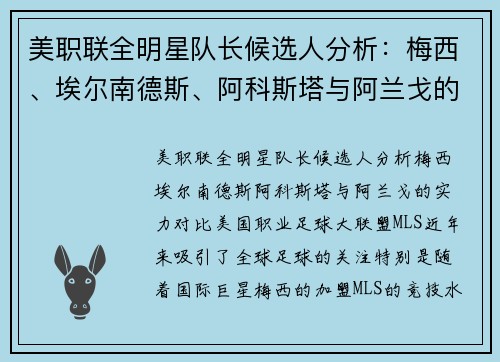 美职联全明星队长候选人分析：梅西、埃尔南德斯、阿科斯塔与阿兰戈的

美职联全明星队长候选人分析梅西埃尔南德斯阿科斯塔与阿兰戈的实力对比美国职业足球大联盟MLS近年来吸引了全球足球的关注特别是随着国际巨星梅西的加盟MLS的竞技水